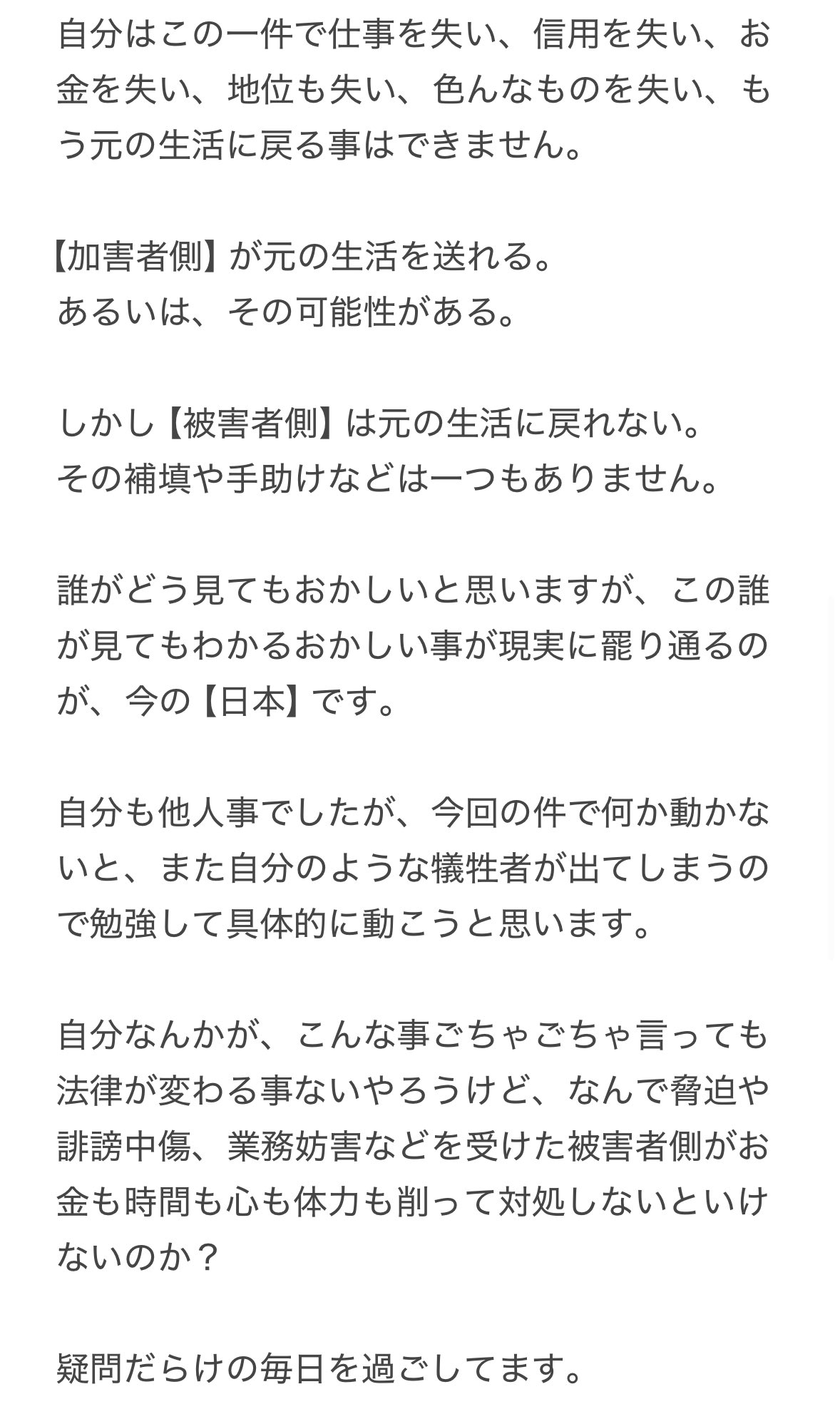 自分はこの一件で仕事を失い、信用を失い、お金を失い、地位も失い、色んなものを失い、もう元の生活に戻る事はできません。

【加害者側】が元の生活を送れる。
あるいは、その可能性がある。

しかし【被害者側】は元の生活に戻れない。
その補填や手助けなどは一つもありません。

誰がどう見てもおかしいと思いますが、この誰が見てもわかるおかしい事が現実に罷り通るのが、今の【日本】です。

自分も他人事でしたが、今回の件で何か動かないと、また自分のような犠牲者が出てしまうので勉強して具体的に動こうと思います。

自分なんかが、こんな事ごちゃごちゃ言っても法律が変わる事ないやろうけど、なんで脅迫や誹謗中傷、業務妨害などを受けた被害者側がお金も時間も心も体力も削って対処しないといけないのか？

疑問だらけの毎日を過ごしてます。